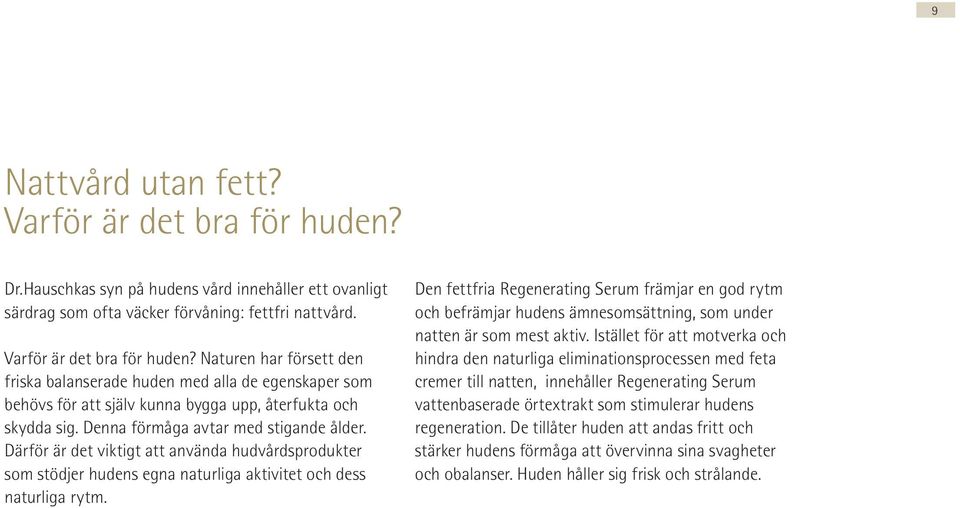 9

Nattvård utan fett?
Varför är det bra för huden?

Dr.Hauschkas syn på hudens vård innehåller ett ovanligt särdrag som ofta väcker förvåning: fettfri nattvård.

Varför är det bra för huden? Naturen har försett den friska balanserade huden med alla de egenskaper som behövs för att själv kunna bygga upp, återfukta och skydda sig. Denna förmåga avtar med stigande ålder. Därför är det viktigt att använda hudvårdsprodukter som stödjer hudens egna naturliga aktivitet och dess naturliga rytm.

Den fettfria Regenerating Serum främjar en god rytm och befrämjar hudens ämnesomsättning, som under natten är som mest aktiv. Istället för att motverka och hindra den naturliga eliminationsprocessen med feta cremer till natten, innehåller Regenerating Serum vattenbaserade örtextrakt som stimulerar hudens regeneration. De tillåter huden att andas fritt och stärker hudens förmåga att övervinna sina svagheter och obalanser. Huden håller sig frisk och strålande.